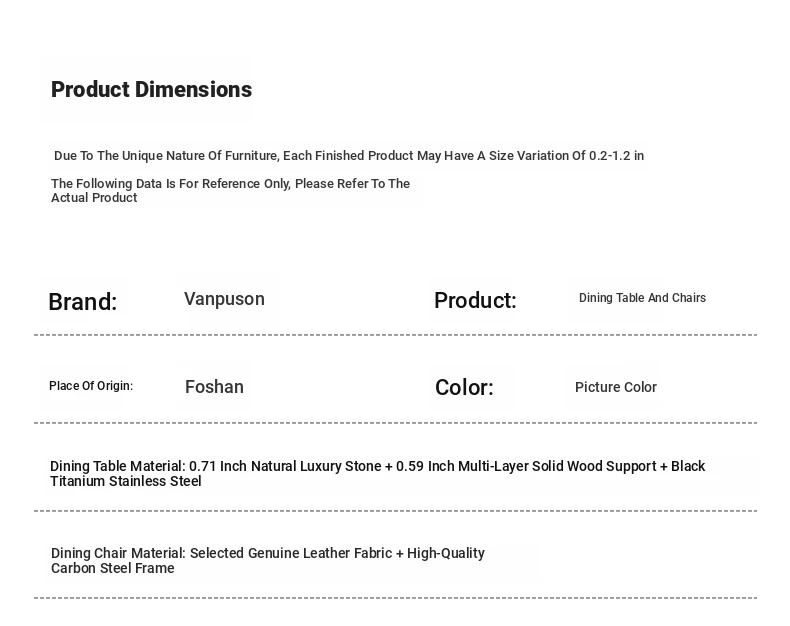 Product Dimensions

Due To The Unique Nature Of Furniture, Each Finished Product May Have A Size Variation Of 0.2-1.2 in

The Following Data Is For Reference Only, Please Refer To The Actual Product

Brand: Vanpuson

Product: Dining Table And Chairs

Place Of Origin: Foshan

Color: Picture Color

Dining Table Material: 0.71 Inch Natural Luxury Stone + 0.59 Inch Multi-Layer Solid Wood Support + Black Titanium Stainless Steel

Dining Chair Material: Selected Genuine Leather Fabric + High-Quality Carbon Steel Frame